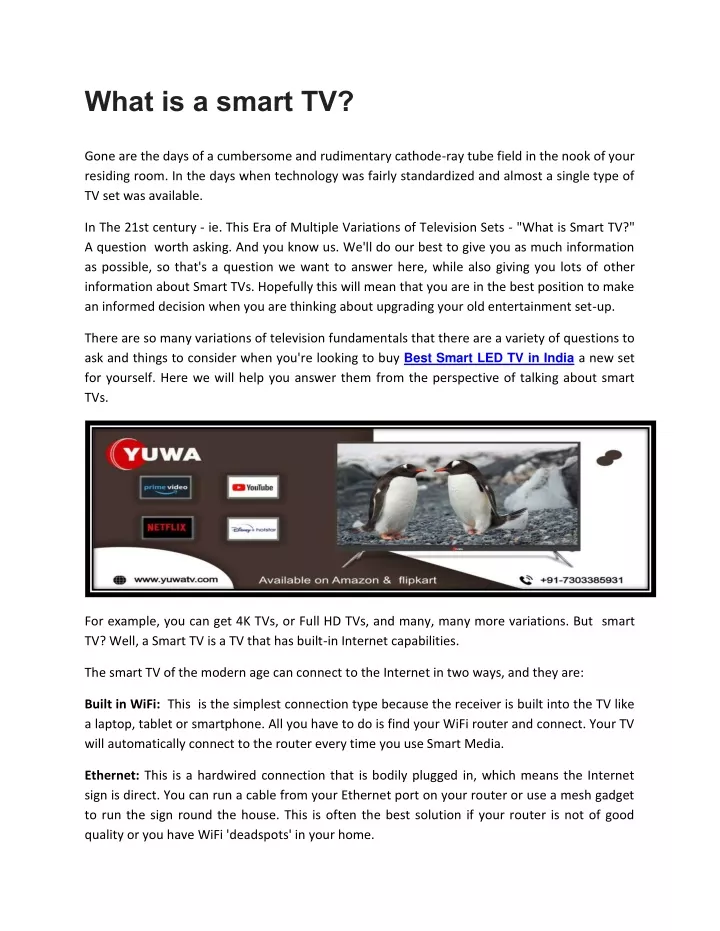 What is a smart TV?

Gone are the days of a cumbersome and rudimentary cathode-ray tube field in the nook of your residing room. In the days when technology was fairly standardized and almost a single type of TV set was available.

In The 21st century - ie. This Era of Multiple Variations of Television Sets - "What is Smart TV?" A question worth asking. And you know us. We'll do our best to give you as much information as possible, so that's a question we want to answer here, while also giving you lots of other information about Smart TVs. Hopefully this will mean that you are in the best position to make an informed decision when you are thinking about upgrading your old entertainment set-up.

There are so many variations of television fundamentals that there are a variety of questions to ask and things to consider when you're looking to buy Best Smart LED TV in India a new set for yourself. Here we will help you answer them from the perspective of talking about smart TVs.

YUWA

prime video

YouTube

NETFLIX

Disney+ hotstar

www.yuwatv.com

Available on Amazon & flipkart

+91-7303385931

For example, you can get 4K TVs, or Full HD TVs, and many, many more variations. But smart TV? Well, a Smart TV is a TV that has built-in Internet capabilities.

The smart TV of the modern age can connect to the Internet in two ways, and they are:

Built in WiFi: This is the simplest connection type because the receiver is built into the TV like a laptop, tablet or smartphone. All you have to do is find your WiFi router and connect. Your TV will automatically connect to the router every time you use Smart Media.

Ethernet: This is a hardwired connection that is bodily plugged in, which means the Internet sign is direct. You can run a cable from your Ethernet port on your router or use a mesh gadget to run the sign round the house. This is often the best solution if your router is not of good quality or you have WiFi 'deadspots' in your home.